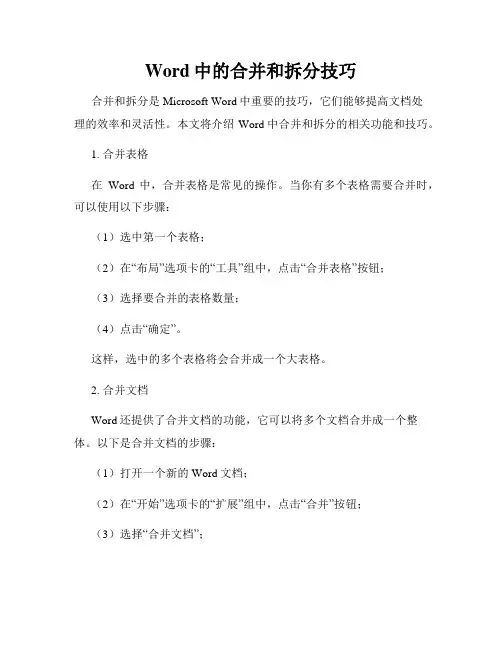 Word 中的合并和拆分技巧

合并和拆分是 Microsoft Word 中重要的技巧，它们能够提高文档处理的效率和灵活性。本文将介绍 Word 中合并和拆分的相关功能和技巧。

1. 合并表格

在 Word 中，合并表格是常见的操作。当你有多个表格需要合并时，可以使用以下步骤：

（1）选中第一个表格；

（2）在“布局”选项卡的“工具”组中，点击“合并表格”按钮；

（3）选择要合并的表格数量；

（4）点击“确定”。

这样，选中的多个表格将会合并成一个大表格。

2. 合并文档

Word 还提供了合并文档的功能，它可以将多个文档合并成一个整体。以下是合并文档的步骤：

（1）打开一个新的 Word 文档；

（2）在“开始”选项卡的“扩展”组中，点击“合并”按钮；

（3）选择“合并文档”；